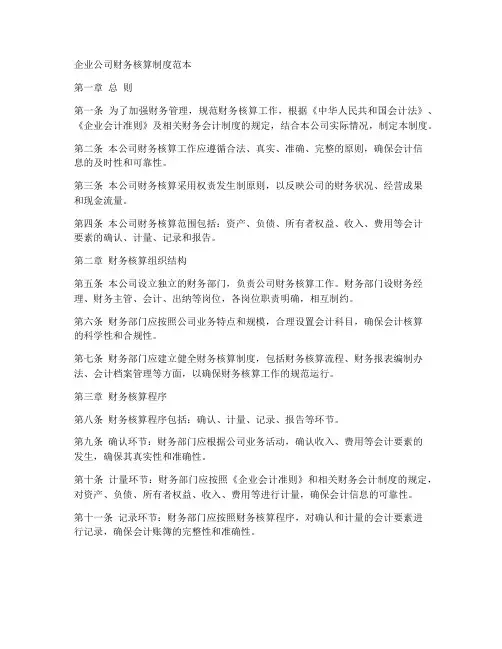 企业公司财务核算制度范本

第一章 总 则

第一条 为了加强财务管理，规范财务核算工作，根据《中华人民共和国会计法》、《企业会计准则》及相关财务会计制度的规定，结合本公司实际情况，制定本制度。

第二条 本公司财务核算工作应遵循合法、真实、准确、完整的原则，确保会计信息的及时性和可靠性。

第三条 本公司财务核算采用权责发生制原则，以反映公司的财务状况、经营成果和现金流量。

第四条 本公司财务核算范围包括：资产、负债、所有者权益、收入、费用等会计要素的确认、计量、记录和报告。

第二章 财务核算组织结构

第五条 本公司设立独立的财务部门，负责公司财务核算工作。财务部门设财务经理、财务主管、会计、出纳等岗位，各岗位职责明确，相互制约。

第六条 财务部门应按照公司业务特点和规模，合理设置会计科目，确保会计核算的科学性和合规性。

第七条 财务部门应建立健全财务核算制度，包括财务核算流程、财务报表编制办法、会计档案管理等方面，以确保财务核算工作的规范运行。

第三章 财务核算程序

第八条 财务核算程序包括：确认、计量、记录、报告等环节。

第九条 确认环节：财务部门应根据公司业务活动，确认收入、费用等会计要素的发生，确保其真实性和准确性。

第十条 计量环节：财务部门应按照《企业会计准则》和相关财务会计制度的规定，对资产、负债、所有者权益、收入、费用等进行计量，确保会计信息的可靠性。

第十一条 记录环节：财务部门应按照财务核算程序，对确认和计量的会计要素进行记录，确保会计账簿的完整性和准确性。